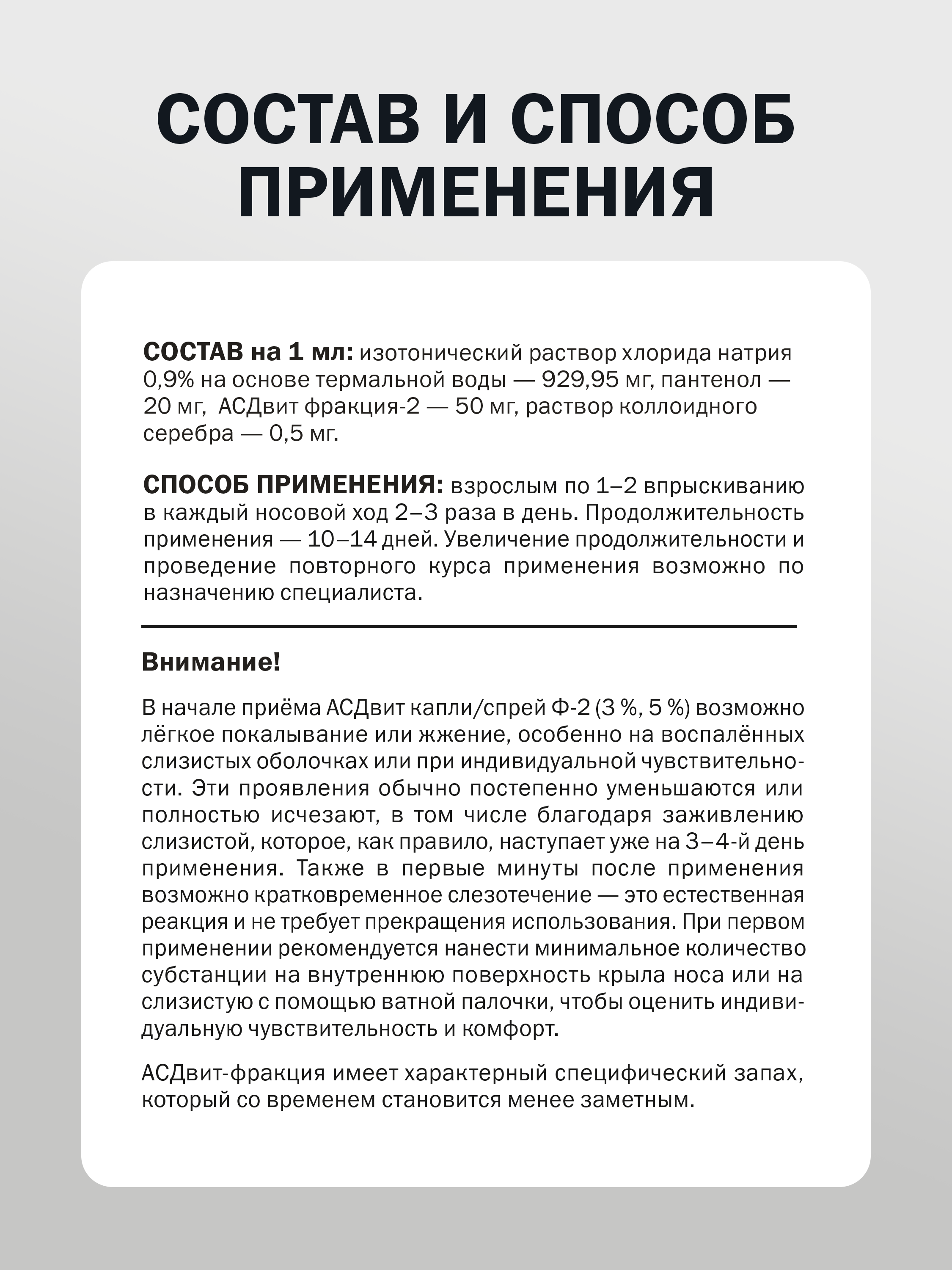 СОСТАВ И СПОСОБ ПРИМЕНЕНИЯ

СОСТАВ на 1 мл: изотонический раствор хлорида натрия 0,9% на основе термальной воды — 929,95 мг, пантенол — 20 мг, АСДвит фракция-2 — 50 мг, раствор коллоидного серебра — 0,5 мг.

СПОСОБ ПРИМЕНЕНИЯ: взрослым по 1–2 впрыскиванию в каждый носовой ход 2–3 раза в день. Продолжительность применения — 10–14 дней. Увеличение продолжительности и проведение повторного курса применения возможно по назначению специалиста.

Внимание!

В начале приёма АСДвит капли/спрей Ф-2 (3 %, 5 %) возможно лёгкое покалывание или жжение, особенно на воспалённых слизистых оболочках или при индивидуальной чувствительности. Эти проявления обычно постепенно уменьшаются или полностью исчезают, в том числе благодаря заживлению слизистой, которое, как правило, наступает уже на 3–4-й день применения. Также в первые минуты после применения возможно кратковременное слезотечение — это естественная реакция и не требует прекращения использования. При первом применении рекомендуется нанести минимальное количество субстанции на внутреннюю поверхность крыла носа или на слизистую с помощью ватной палочки, чтобы оценить индивидуальную чувствительность и комфорт.

АСДвит-фракция имеет характерный специфический запах, который со временем становится менее заметным.